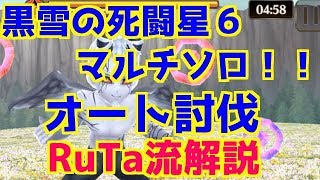 04:58

黒雪の死闘星６
マルチソロ！！
オート討伐
RuTa流解説